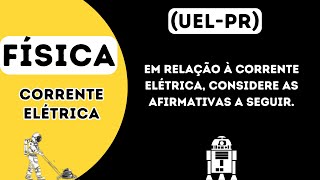 FÍSICA

CORRENTE ELÉTRICA

(UEL-PR)

EM RELAÇÃO À CORRENTE ELÉTRICA, CONSIDERE AS AFIRMATIVAS A SEGUIR.